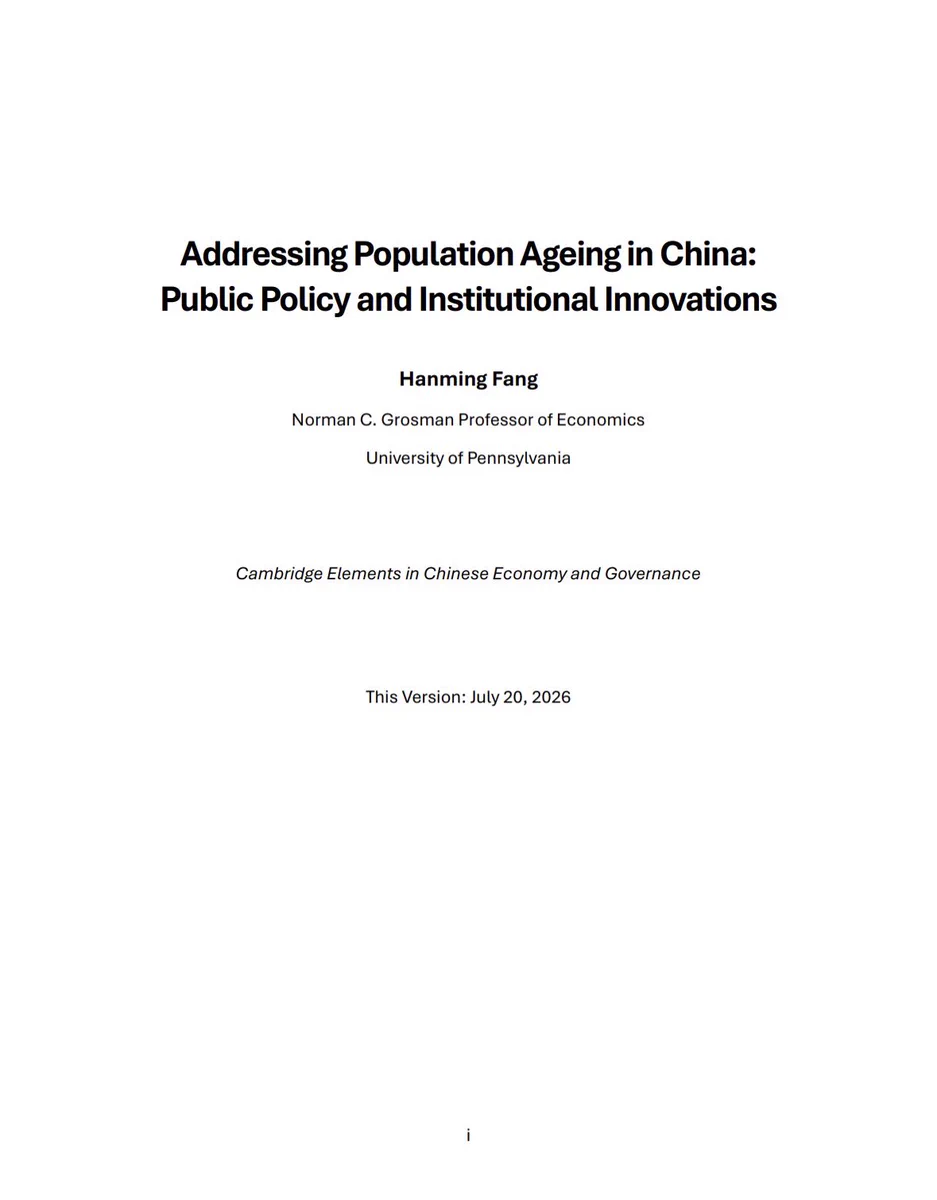 Addressing Population Ageing in China: Public Policy and Institutional Innovations

Hanming Fang

Norman C. Grosman Professor of Economics

University of Pennsylvania

Cambridge Elements in Chinese Economy and Governance

This Version: July 20, 2026

i